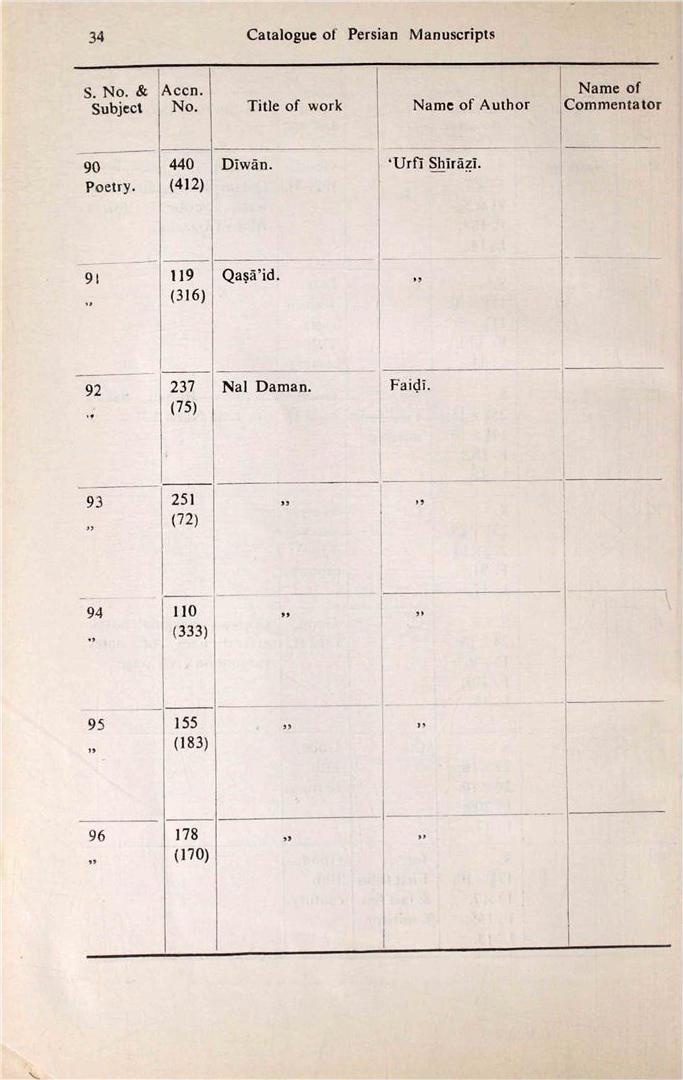 34 Catalogue of Persian Manuscripts

| S. No. & Subject | Accn. No. | Title of work | Name of Author | Name of Commentator |
|---|---|---|---|---|
| 90 Poetry. | 440 (412) | Dīwān. | 'Urfī Shīrāzī. | |
| 91 ,, | 119 (316) | Qaṣā'id. | ,, | |
| 92 ,, | 237 (75) | Nal Daman. | Faiḍī. | |
| 93 ,, | 251 (72) | ,, | ,, | |
| 94 ,, | 110 (333) | ,, | ,, | |
| 95 ,, | 155 (183) | ,, | ,, | |
| 96 ,, | 178 (170) | ,, | ,, | |